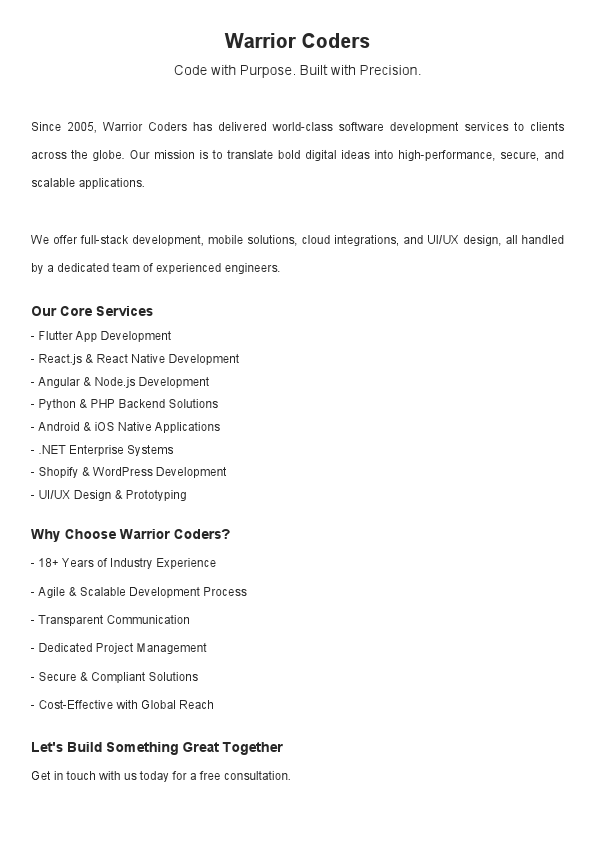 Warrior Coders

Code with Purpose. Built with Precision.

Since 2005, Warrior Coders has delivered world-class software development services to clients across the globe. Our mission is to translate bold digital ideas into high-performance, secure, and scalable applications.

We offer full-stack development, mobile solutions, cloud integrations, and UI/UX design, all handled by a dedicated team of experienced engineers.

Our Core Services

- Flutter App Development
- React.js & React Native Development
- Angular & Node.js Development
- Python & PHP Backend Solutions
- Android & iOS Native Applications
- .NET Enterprise Systems
- Shopify & WordPress Development
- UI/UX Design & Prototyping

Why Choose Warrior Coders?

- 18+ Years of Industry Experience
- Agile & Scalable Development Process
- Transparent Communication
- Dedicated Project Management
- Secure & Compliant Solutions
- Cost-Effective with Global Reach

Let's Build Something Great Together

Get in touch with us today for a free consultation.